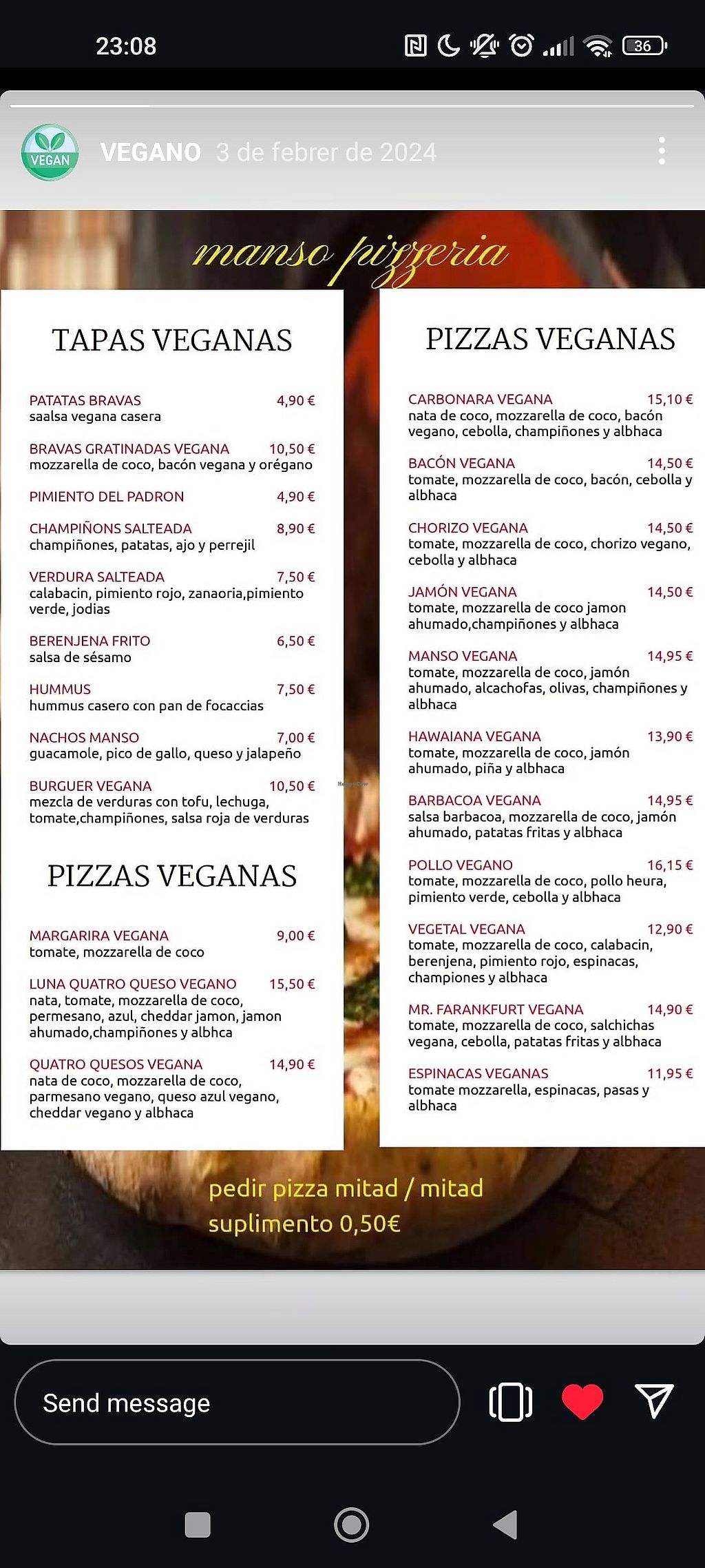 23:08

36

VEGAN

VEGANO 3 de febrer de 2024

manso pizzeria

TAPAS VEGANAS

PATATAS BRAVAS 4,90 €
saalsa vegana casera

BRAVAS GRATINADAS VEGANA 10,50 €
mozzarella de coco, bacón vegana y orégano

PIMIENTO DEL PADRON 4,90 €

CHAMPIÑONS SALTEADA 8,90 €
champiñones, patatas, ajo y perrejil

VERDURA SALTEADA 7,50 €
calabacin, pimiento rojo, zanaoria,pimiento verde, jodias

BERENJENA FRITO 6,50 €
salsa de sésamo

HUMMUS 7,50 €
hummus casero con pan de focaccias

NACHOS MANSO 7,00 €
guacamole, pico de gallo, queso y jalapeño

BURGUER VEGANA 10,50 €
mezcla de verduras con tofu, lechuga, tomate,champiñones, salsa roja de verduras

PIZZAS VEGANAS

MARGARIRA VEGANA 9,00 €
tomate, mozzarella de coco

LUNA QUATRO QUESO VEGANO 15,50 €
nata, tomate, mozzarella de coco, permesano, azul, cheddar jamon, jamon ahumado,champiñones y albhca

QUATRO QUESOS VEGANA 14,90 €
nata de coco, mozzarella de coco, parmesano vegano, queso azul vegano, cheddar vegano y albhaca

PIZZAS VEGANAS

CARBONARA VEGANA 15,10 €
nata de coco, mozzarella de coco, bacón vegano, cebolla, champiñones y albhaca

BACÓN VEGANA 14,50 €
tomate, mozzarella de coco, bacón, cebolla y albhaca

CHORIZO VEGANA 14,50 €
tomate, mozzarella de coco, chorizo vegano, cebolla y albhaca

JAMÓN VEGANA 14,50 €
tomate, mozzarella de coco jamon ahumado,champiñones y albhaca

MANSO VEGANA 14,95 €
tomate, mozzarella de coco, jamón ahumado, alcachofas, olivas, champiñones y albhaca

HAWAIANA VEGANA 13,90 €
tomate, mozzarella de coco, jamón ahumado, piña y albhaca

BARBACOA VEGANA 14,95 €
salsa barbacoa, mozzarella de coco, jamón ahumado, patatas fritas y albhaca

POLLO VEGANO 16,15 €
tomate, mozzarella de coco, pollo heura, pimiento verde, cebolla y albhaca

VEGETAL VEGANA 12,90 €
tomate, mozzarella de coco, calabacin, berenjena, pimiento rojo, espinacas, championes y albhaca

MR. FARANKFURT VEGANA 14,90 €
tomate, mozzarella de coco, salchichas vegana, cebolla, patatas fritas y albhaca

ESPINACAS VEGANAS 11,95 €
tomate mozzarella, espinacas, pasas y albhaca

pedir pizza mitad / mitad
suplimento 0,50€

Send message